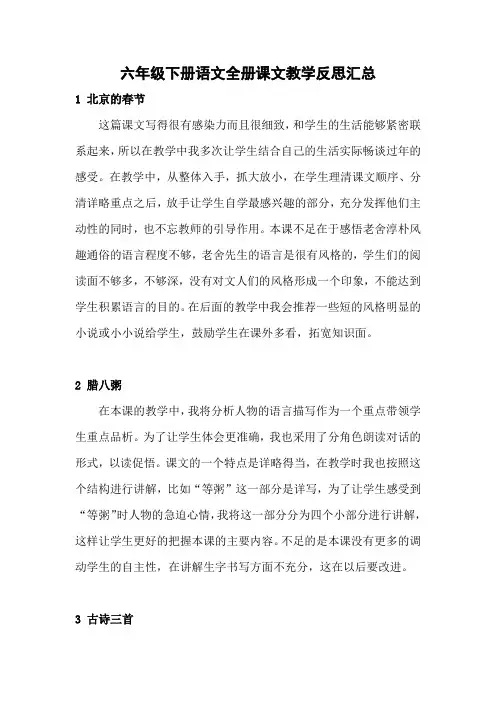 六年级下册语文全册课文教学反思汇总

1 北京的春节

这篇课文写得很有感染力而且很细致，和学生的生活能够紧密联系起来，所以在教学中我多次让学生结合自己的生活实际畅谈过年的感受。在教学中，从整体入手，抓大放小，在学生理清课文顺序、分清详略重点之后，放手让学生自学最感兴趣的部分，充分发挥他们主动性的同时，也不忘教师的引导作用。本课不足在于感悟老舍淳朴风趣通俗的语言程度不够，老舍先生的语言是很有风格的，学生们的阅读面不够多，不够深，没有对文人们的风格形成一个印象，不能达到学生积累语言的目的。在后面的教学中我会推荐一些短的风格明显的小说或小小说给学生，鼓励学生在课外多看，拓宽知识面。

2 腊八粥

在本课的教学中，我将分析人物的语言描写作为一个重点带领学生重点品析。为了让学生体会更准确，我也采用了分角色朗读对话的形式，以读促悟。课文的一个特点是详略得当，在教学时我也按照这个结构进行讲解，比如“等粥”这一部分是详写，为了让学生感受到“等粥”时人物的急迫心情，我将这一部分分为四个小部分进行讲解，这样让学生更好的把握本课的主要内容。不足的是本课没有更多的调动学生的自主性，在讲解生字书写方面不充分，这在以后要改进。

3 古诗三首